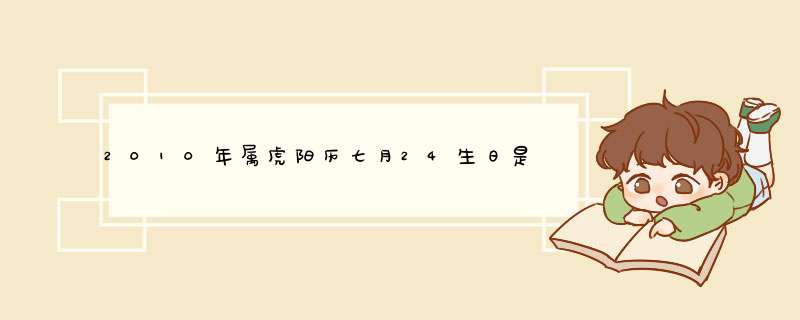 2010年属虎阳历七月24生日是